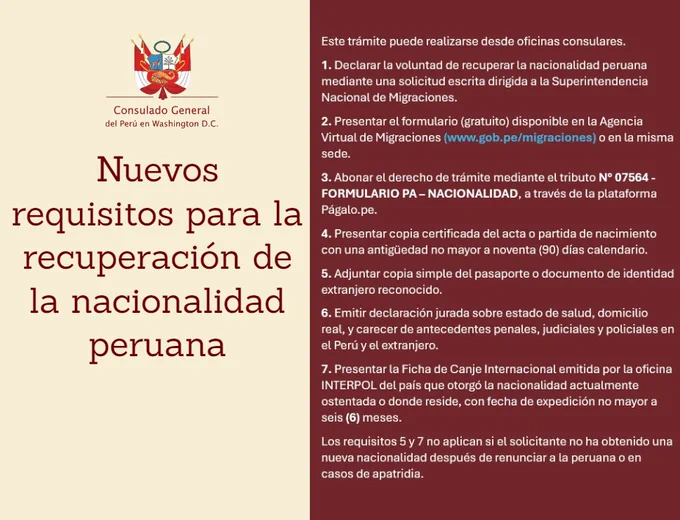 Consulado General
del Perú en Washington D.C.

Nuevos requisitos para la recuperación de la nacionalidad peruana

Este trámite puede realizarse desde oficinas consulares.

1. Declarar la voluntad de recuperar la nacionalidad peruana mediante una solicitud escrita dirigida a la Superintendencia Nacional de Migraciones.

2. Presentar el formulario (gratuito) disponible en la Agencia Virtual de Migraciones (www.gob.pe/migraciones) o en la misma sede.

3. Abonar el derecho de trámite mediante el tributo N° 07564 - FORMULARIO PA – NACIONALIDAD, a través de la plataforma Págalo.pe.

4. Presentar copia certificada del acta o partida de nacimiento con una antigüedad no mayor a noventa (90) días calendario.

5. Adjuntar copia simple del pasaporte o documento de identidad extranjero reconocido.

6. Emitir declaración jurada sobre estado de salud, domicilio real, y carecer de antecedentes penales, judiciales y policiales en el Perú y el extranjero.

7. Presentar la Ficha de Canje Internacional emitida por la oficina INTERPOL del país que otorgó la nacionalidad actualmente ostentada o donde reside, con fecha de expedición no mayor a seis (6) meses.

Los requisitos 5 y 7 no aplican si el solicitante no ha obtenido una nueva nacionalidad después de renunciar a la peruana o en casos de apatridia.